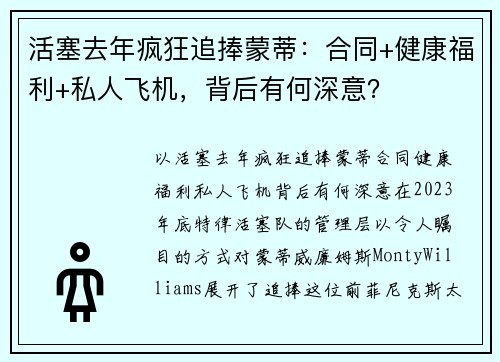 活塞去年疯狂追捧蒙蒂：合同+健康福利+私人飞机，背后有何深意？

以活塞去年疯狂追捧蒙蒂合同健康福利私人飞机背后有何深意在2023年底特律活塞队的管理层以令人瞩目的方式对蒙蒂威廉姆斯MontyWilliams展开了追捧这位前菲尼克斯太